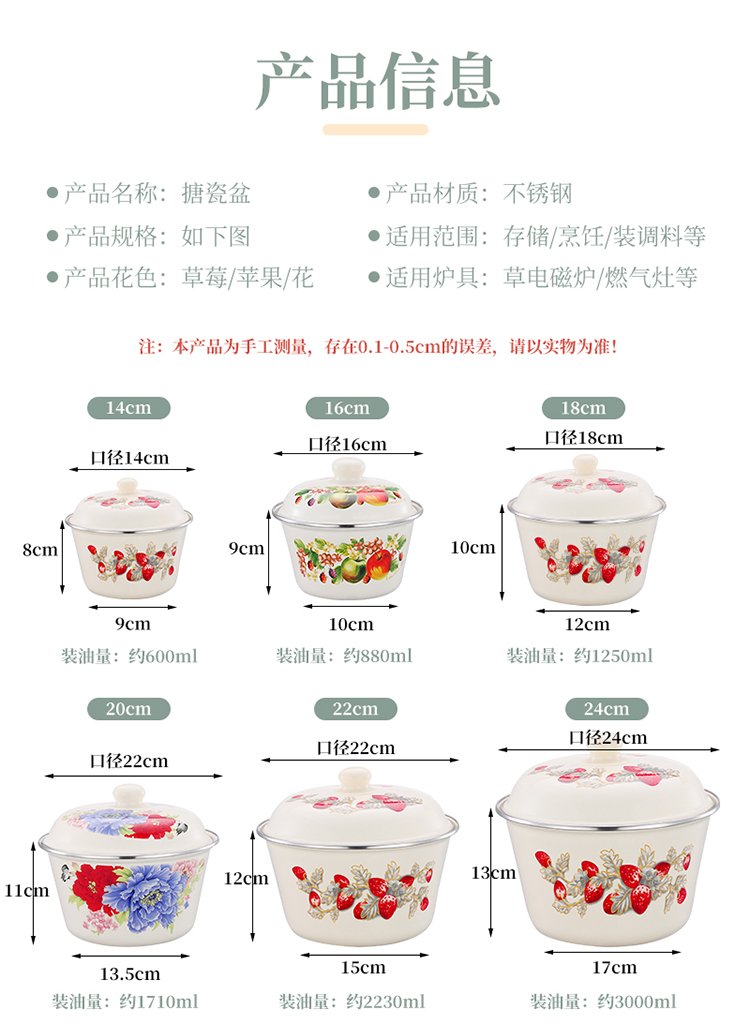 产品信息

• 产品名称：搪瓷盆
• 产品规格：如下图
• 产品花色：草莓/苹果/花

• 产品材质：不锈钢
• 适用范围：存储/烹饪/装调料等
• 适用炉具：草电磁炉/燃气灶等

注：本产品为手工测量，存在0.1-0.5cm的误差，请以实物为准！

14cm
口径14cm
8cm
9cm
装油量：约600ml

16cm
口径16cm
9cm
10cm
装油量：约880ml

18cm
口径18cm
10cm
12cm
装油量：约1250ml

20cm
口径22cm
11cm
13.5cm
装油量：约1710ml

22cm
口径22cm
12cm
15cm
装油量：约2230ml

24cm
口径24cm
13cm
17cm
装油量：约3000ml